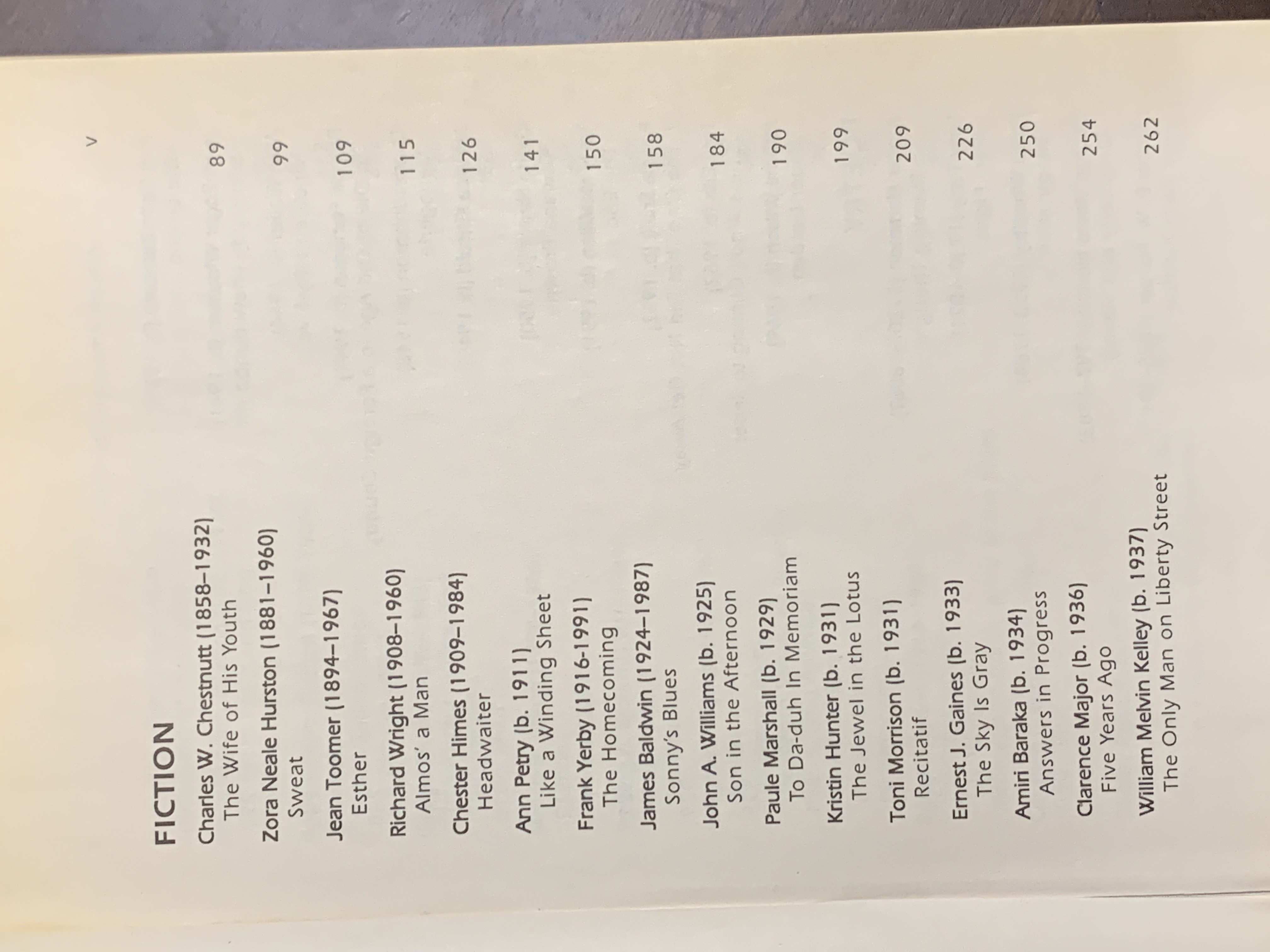 v

FICTION

Charles W. Chestnutt (1858–1932)
The Wife of His Youth 89

Zora Neale Hurston (1881–1960)
Sweat 99

Jean Toomer (1894–1967)
Esther 109

Richard Wright (1908–1960)
Almos' a Man 115

Chester Himes (1909–1984)
Headwaiter 126

Ann Petry (b. 1911)
Like a Winding Sheet 141

Frank Yerby (1916-1991)
The Homecoming 150

James Baldwin (1924–1987)
Sonny's Blues 158

John A. Williams (b. 1925)
Son in the Afternoon 184

Paule Marshall (b. 1929)
To Da-duh In Memoriam 190

Kristin Hunter (b. 1931)
The Jewel in the Lotus 199

Toni Morrison (b. 1931)
Recitatif 209

Ernest J. Gaines (b. 1933)
The Sky Is Gray 226

Amiri Baraka (b. 1934)
Answers in Progress 250

Clarence Major (b. 1936)
Five Years Ago 254

William Melvin Kelley (b. 1937)
The Only Man on Liberty Street 262